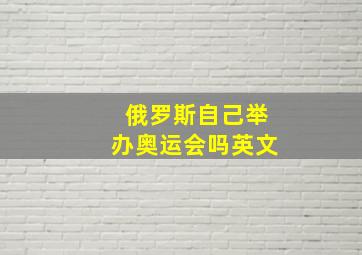 俄罗斯自己举办奥运会吗英文